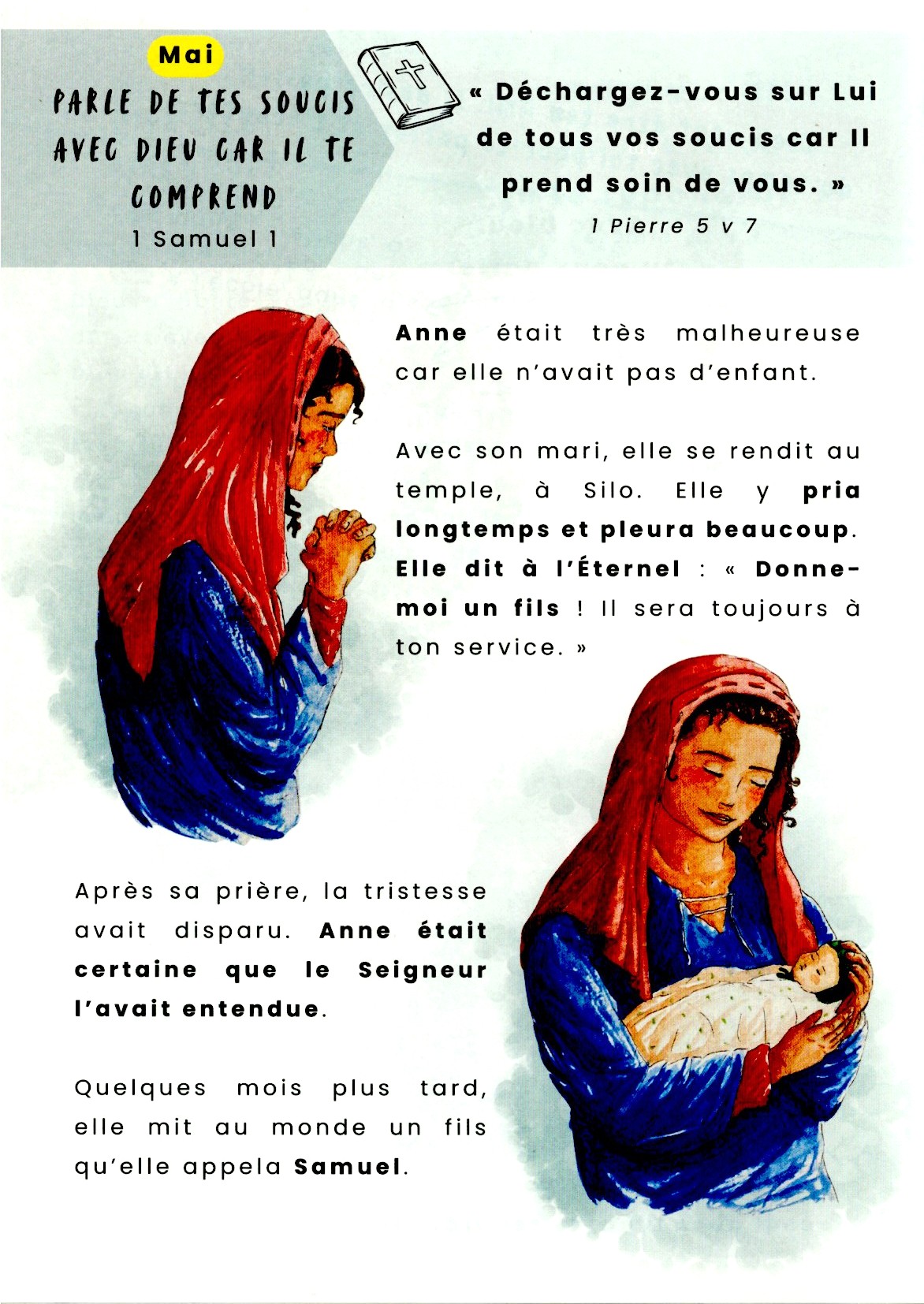 Mai

PARLE DE TES SOUCIS AVEC DIEU CAR IL TE COMPREND

1 Samuel 1

« Déchargez-vous sur Lui de tous vos soucis car Il prend soin de vous. »

1 Pierre 5 v 7

Anne était très malheureuse car elle n'avait pas d'enfant.

Avec son mari, elle se rendit au temple, à Silo. Elle y pria longtemps et pleura beaucoup. Elle dit à l'Éternel : « Donne-moi un fils ! Il sera toujours à ton service. »

Après sa prière, la tristesse avait disparu. Anne était certaine que le Seigneur l'avait entendue.

Quelques mois plus tard, elle mit au monde un fils qu'elle appela Samuel.